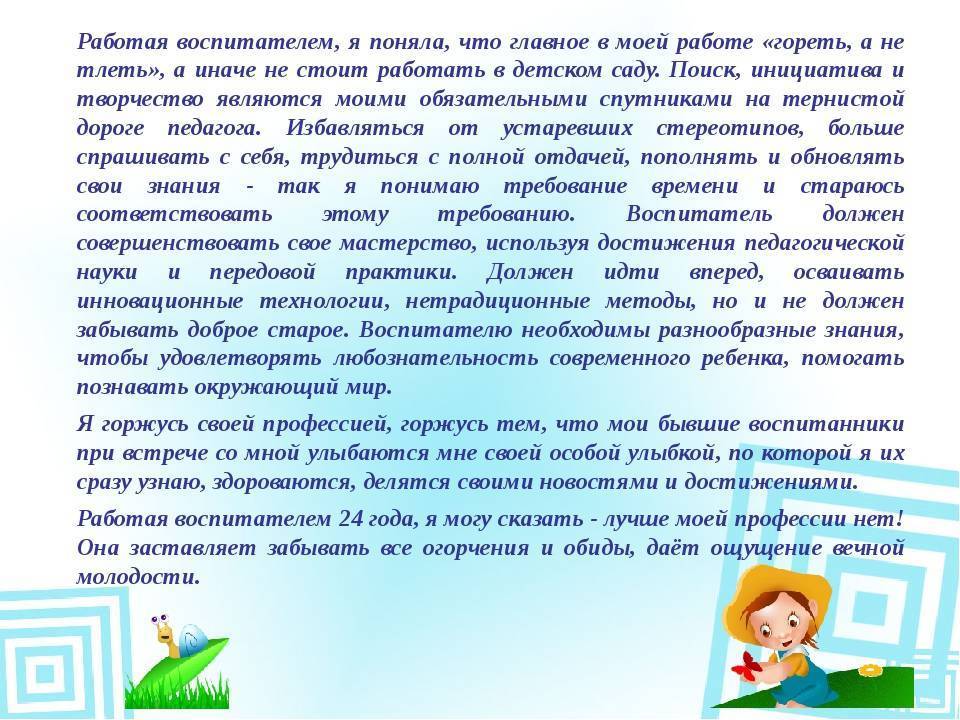 Работая воспитателем, я поняла, что главное в моей работе «гореть, а не тлеть», а иначе не стоит работать в детском саду. Поиск, инициатива и творчество являются моими обязательными спутниками на тернистой дороге педагога. Избавляться от устаревших стереотипов, больше спрашивать с себя, трудиться с полной отдачей, пополнять и обновлять свои знания - так я понимаю требование времени и стараюсь соответствовать этому требованию. Воспитатель должен совершенствовать свое мастерство, используя достижения педагогической науки и передовой практики. Должен идти вперед, осваивать инновационные технологии, нетрадиционные методы, но и не должен забывать доброе старое. Воспитателю необходимы разнообразные знания, чтобы удовлетворять любознательность современного ребенка, помогать познавать окружающий мир.

Я горжусь своей профессией, горжусь тем, что мои бывшие воспитанники при встрече со мной улыбаются мне своей особой улыбкой, по которой я их сразу узнаю, здороваются, делятся своими новостями и достижениями.

Работая воспитателем 24 года, я могу сказать - лучше моей профессии нет! Она заставляет забывать все огорчения и обиды, даёт ощущение вечной молодости.